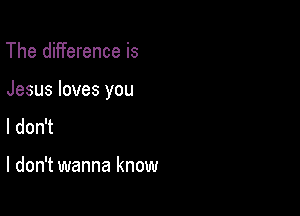 The difference is

Jesus loves you

I don't

I don't wanna know